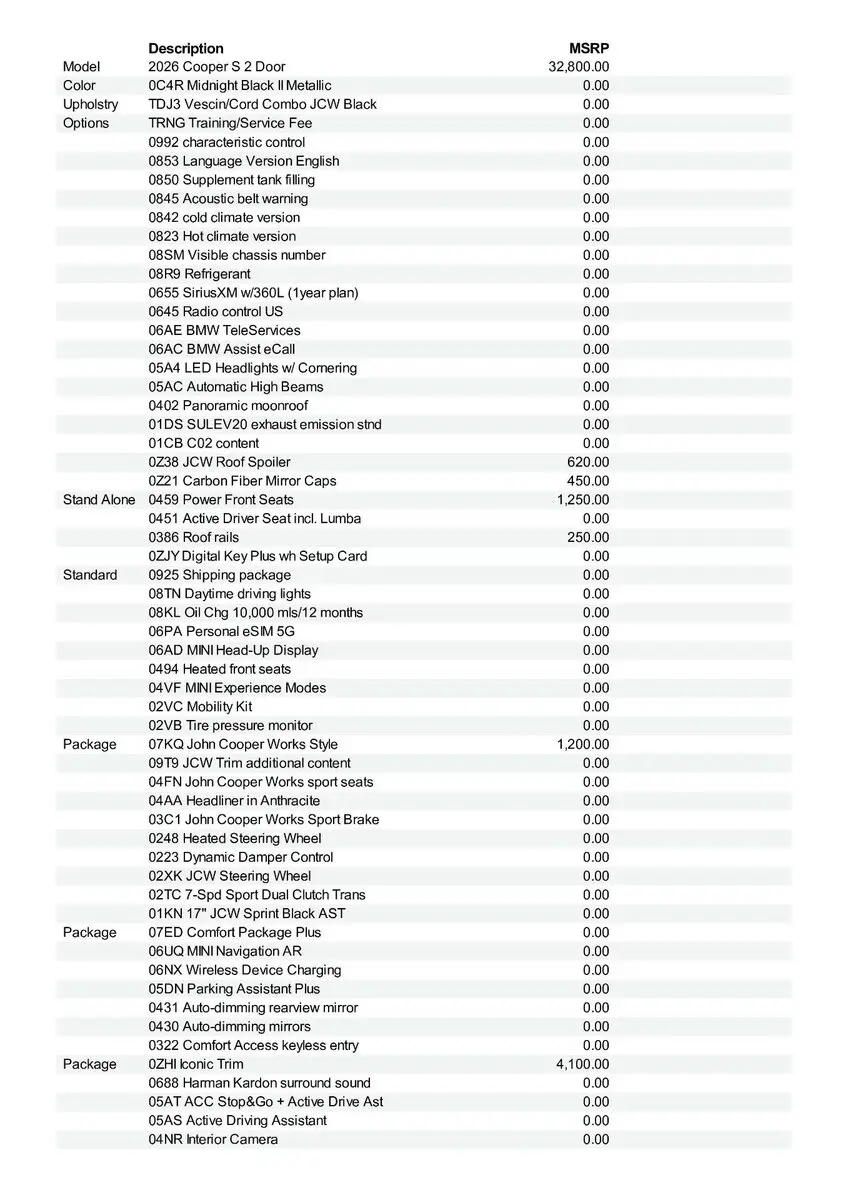 |  | Description | MSRP |
|---|---|---|
| Model | 2026 Cooper S 2 Door | 32,800.00 |
| Color | 0C4R Midnight Black II Metallic | 0.00 |
| Upholstry | TDJ3 Vescin/Cord Combo JCW Black | 0.00 |
| Options | TRNG Training/Service Fee | 0.00 |
|  | 0992 characteristic control | 0.00 |
|  | 0853 Language Version English | 0.00 |
|  | 0850 Supplement tank filling | 0.00 |
|  | 0845 Acoustic belt warning | 0.00 |
|  | 0842 cold climate version | 0.00 |
|  | 0823 Hot climate version | 0.00 |
|  | 08SM Visible chassis number | 0.00 |
|  | 08R9 Refrigerant | 0.00 |
|  | 0655 SiriusXM w/360L (1year plan) | 0.00 |
|  | 0645 Radio control US | 0.00 |
|  | 06AE BMW TeleServices | 0.00 |
|  | 06AC BMW Assist eCall | 0.00 |
|  | 05A4 LED Headlights w/ Cornering | 0.00 |
|  | 05AC Automatic High Beams | 0.00 |
|  | 0402 Panoramic moonroof | 0.00 |
|  | 01DS SULEV20 exhaust emission stnd | 0.00 |
|  | 01CB C02 content | 0.00 |
|  | 0Z38 JCW Roof Spoiler | 620.00 |
|  | 0Z21 Carbon Fiber Mirror Caps | 450.00 |
| Stand Alone | 0459 Power Front Seats | 1,250.00 |
|  | 0451 Active Driver Seat incl. Lumba | 0.00 |
|  | 0386 Roof rails | 250.00 |
|  | 0ZJY Digital Key Plus wh Setup Card | 0.00 |
| Standard | 0925 Shipping package | 0.00 |
|  | 08TN Daytime driving lights | 0.00 |
|  | 08KL Oil Chg 10,000 mls/12 months | 0.00 |
|  | 06PA Personal eSIM 5G | 0.00 |
|  | 06AD MINI Head-Up Display | 0.00 |
|  | 0494 Heated front seats | 0.00 |
|  | 04VF MINI Experience Modes | 0.00 |
|  | 02VC Mobility Kit | 0.00 |
|  | 02VB Tire pressure monitor | 0.00 |
| Package | 07KQ John Cooper Works Style | 1,200.00 |
|  | 09T9 JCW Trim additional content | 0.00 |
|  | 04FN John Cooper Works sport seats | 0.00 |
|  | 04AA Headliner in Anthracite | 0.00 |
|  | 03C1 John Cooper Works Sport Brake | 0.00 |
|  | 0248 Heated Steering Wheel | 0.00 |
|  | 0223 Dynamic Damper Control | 0.00 |
|  | 02XK JCW Steering Wheel | 0.00 |
|  | 02TC 7-Spd Sport Dual Clutch Trans | 0.00 |
|  | 01KN 17" JCW Sprint Black AST | 0.00 |
| Package | 07ED Comfort Package Plus | 0.00 |
|  | 06UQ MINI Navigation AR | 0.00 |
|  | 06NX Wireless Device Charging | 0.00 |
|  | 05DN Parking Assistant Plus | 0.00 |
|  | 0431 Auto-dimming rearview mirror | 0.00 |
|  | 0430 Auto-dimming mirrors | 0.00 |
|  | 0322 Comfort Access keyless entry | 0.00 |
| Package | 0ZHI Iconic Trim | 4,100.00 |
|  | 0688 Harman Kardon surround sound | 0.00 |
|  | 05AT ACC Stop&Go + Active Drive Ast | 0.00 |
|  | 05AS Active Driving Assistant | 0.00 |
|  | 04NR Interior Camera | 0.00 |